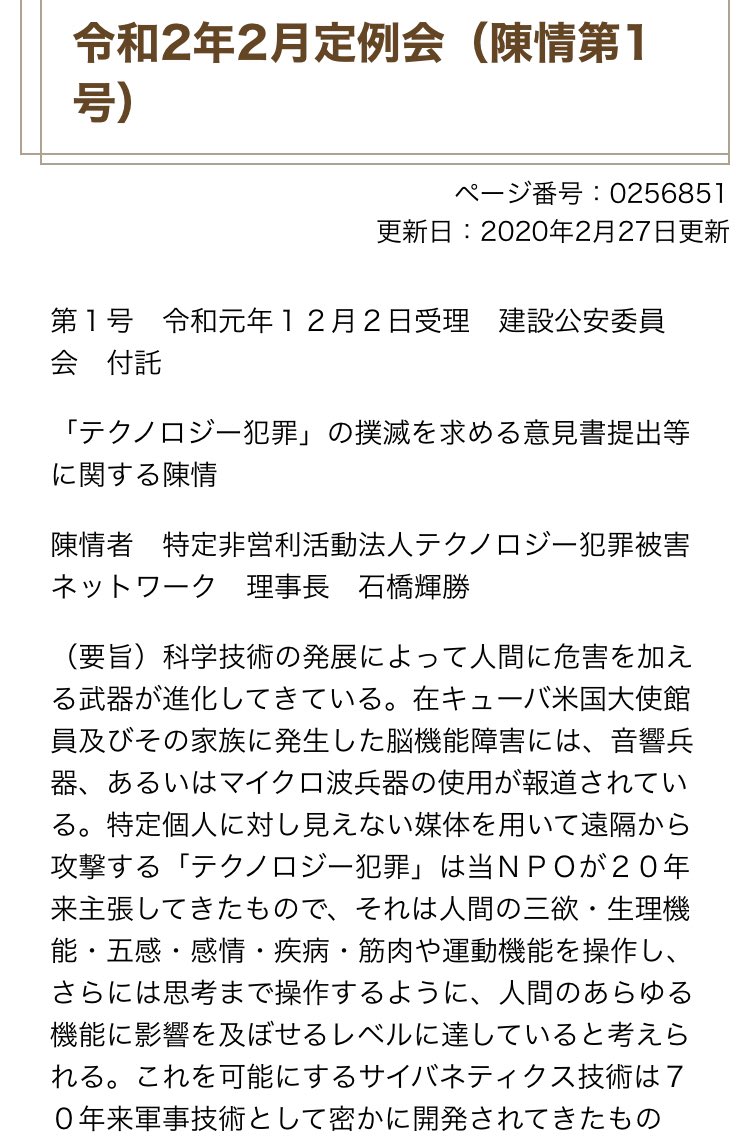 令和2年2月定例会（陳情第1号）

ページ番号：0256851
更新日：2020年2月27日更新

第１号　令和元年１２月２日受理　建設公安委員会　付託

「テクノロジー犯罪」の撲滅を求める意見書提出等に関する陳情

陳情者　特定非営利活動法人テクノロジー犯罪被害ネットワーク　理事長　石橋輝勝

（要旨）科学技術の発展によって人間に危害を加える武器が進化してきている。在キューバ米国大使館員及びその家族に発生した脳機能障害には、音響兵器、あるいはマイクロ波兵器の使用が報道されている。特定個人に対し見えない媒体を用いて遠隔から攻撃する「テクノロジー犯罪」は当ＮＰＯが２０年来主張してきたもので、それは人間の三欲・生理機能・五感・感情・疾病・筋肉や運動機能を操作し、さらには思考まで操作するように、人間のあらゆる機能に影響を及ぼせるレベルに達していると考えられる。これを可能にするサイバネティクス技術は７０年来軍事技術として密かに開発されてきたもの